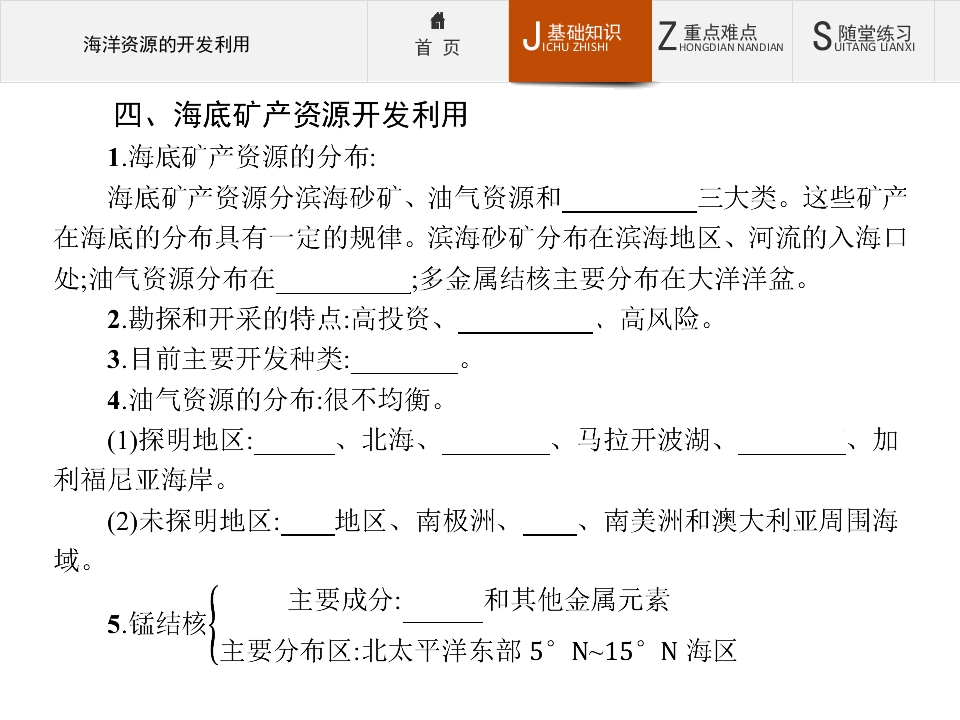 海洋资源的开发利用

首 页

J基础知识
ICHU ZHISHI

Z重点难点
HONGDIAN NANDIAN

S随堂练习
UITANG LIANXI

四、海底矿产资源开发利用

1.海底矿产资源的分布:

海底矿产资源分滨海砂矿、油气资源和____三大类。这些矿产在海底的分布具有一定的规律。滨海砂矿分布在滨海地区、河流的入海口处;油气资源分布在____;多金属结核主要分布在大洋洋盆。

2.勘探和开采的特点:高投资、____、高风险。

3.目前主要开发种类:____。

4.油气资源的分布:很不均衡。

(1)探明地区:____、北海、____、马拉开波湖、____、加利福尼亚海岸。

(2)未探明地区:____地区、南极洲、____、南美洲和澳大利亚周围海域。

5.锰结核
主要成分:____和其他金属元素
主要分布区:北太平洋东部5°N~15°N海区